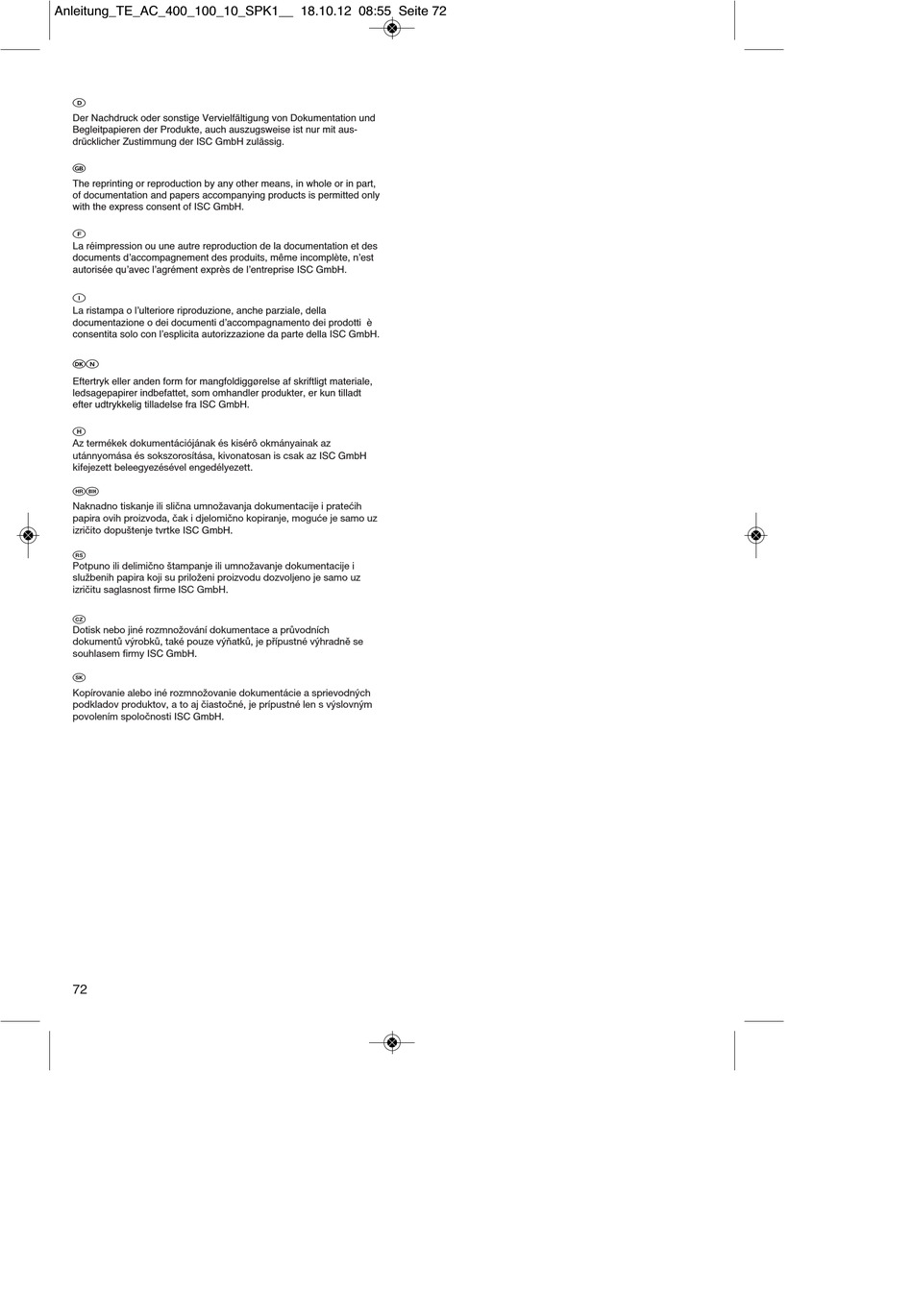 Anleitung_TE_AC_400_100_10_SPK1__ 18.10.12 08:55 Seite 72

D

Der Nachdruck oder sonstige Vervielfältigung von Dokumentation und Begleitpapieren der Produkte, auch auszugsweise ist nur mit ausdrücklicher Zustimmung der ISC GmbH zulässig.

GB

The reprinting or reproduction by any other means, in whole or in part, of documentation and papers accompanying products is permitted only with the express consent of ISC GmbH.

F

La réimpression ou une autre reproduction de la documentation et des documents d'accompagnement des produits, même incomplète, n'est autorisée qu'avec l'agrément exprès de l'entreprise ISC GmbH.

I

La ristampa o l'ulteriore riproduzione, anche parziale, della documentazione o dei documenti d'accompagnamento dei prodotti è consentita solo con l'esplicita autorizzazione da parte della ISC GmbH.

DK N

Eftertryk eller anden form for mangfoldiggørelse af skriftligt materiale, ledsagepapirer indbefattet, som omhandler produkter, er kun tilladt efter udtrykkelig tilladelse fra ISC GmbH.

H

Az termékek dokumentációjának és kisérő okmányainak az utánnyomása és sokszorosítása, kivonatosan is csak az ISC GmbH kifejezett beleegyezésével engedélyezett.

HR BIH

Naknadno tiskanje ili slična umnožavanja dokumentacije i pratećih papira ovih proizvoda, čak i djelomično kopiranje, moguće je samo uz izričito dopuštenje tvrtke ISC GmbH.

RS

Potpuno ili delimično štampanje ili umnožavanje dokumentacije i službenih papira koji su priloženi proizvodu dozvoljeno je samo uz izričitu saglasnost firme ISC GmbH.

CZ

Dotisk nebo jiné rozmnožování dokumentace a průvodních dokumentů výrobků, také pouze výňatků, je přípustné výhradně se souhlasem firmy ISC GmbH.

SK

Kopírovanie alebo iné rozmnožovanie dokumentácie a sprievodných podkladov produktov, a to aj čiastočné, je prípustné len s výslovným povolením spoločnosti ISC GmbH.

72